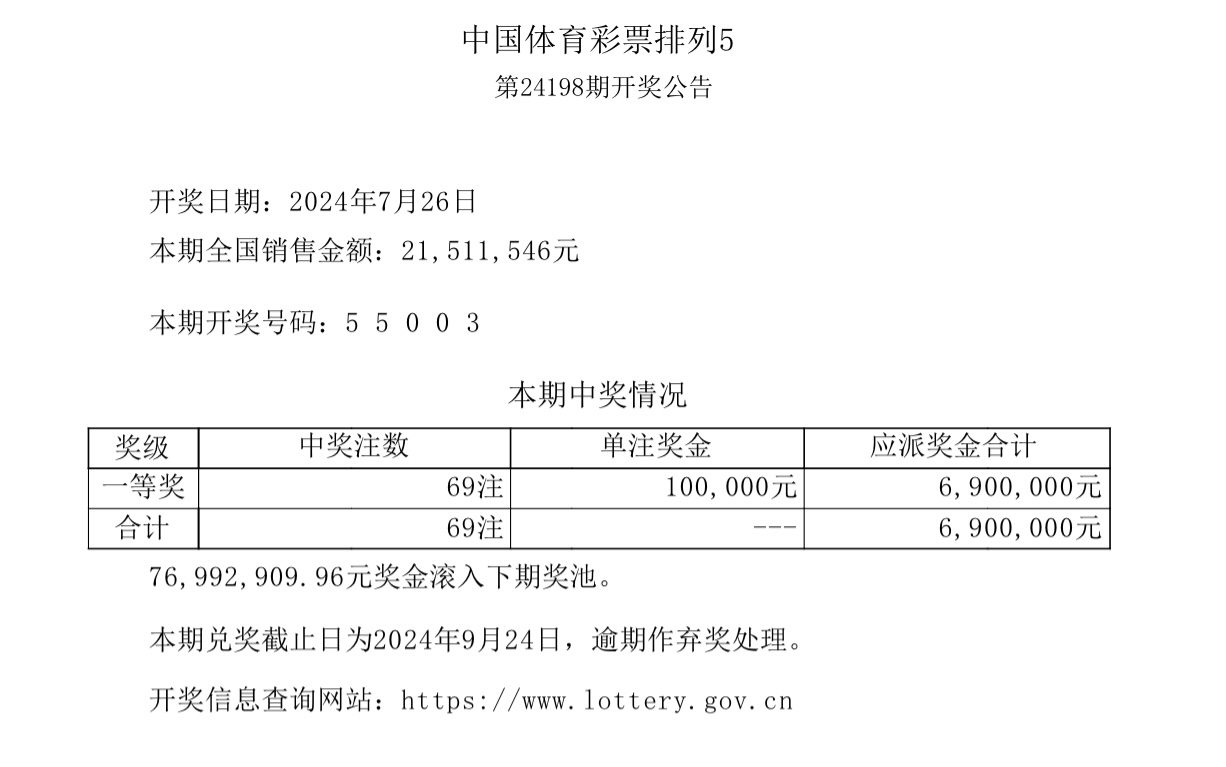 中国体育彩票排列5
第24198期开奖公告

开奖日期：2024年7月26日
本期全国销售金额：21,511,546元

本期开奖号码：5 5 0 0 3

本期中奖情况

| 奖级 | 中奖注数 | 单注奖金 | 应派奖金合计 |
|---|---|---|---|
| 一等奖 | 69注 | 100,000元 | 6,900,000元 |
| 合计 | 69注 | --- | 6,900,000元 |

76,992,909.96元奖金滚入下期奖池。

本期兑奖截止日为2024年9月24日，逾期作弃奖处理。

开奖信息查询网站：https://www.lottery.gov.cn